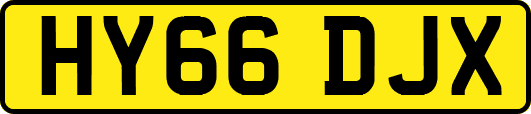 HY66 DJX